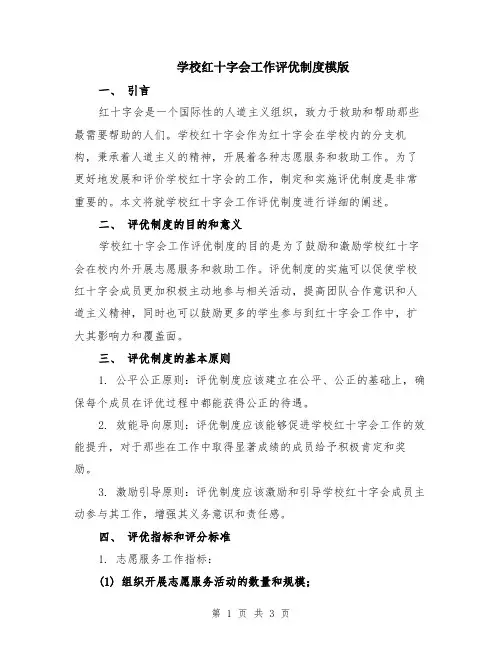 学校红十字会工作评优制度模版

一、 引言

红十字会是一个国际性的人道主义组织，致力于救助和帮助那些最需要帮助的人们。学校红十字会作为红十字会在学校内的分支机构，秉承着人道主义的精神，开展着各种志愿服务和救助工作。为了更好地发展和评价学校红十字会的工作，制定和实施评优制度是非常重要的。本文将就学校红十字会工作评优制度进行详细的阐述。

二、 评优制度的目的和意义

学校红十字会工作评优制度的目的是为了鼓励和激励学校红十字会在校内外开展志愿服务和救助工作。评优制度的实施可以促使学校红十字会成员更加积极主动地参与相关活动，提高团队合作意识和人道主义精神，同时也可以鼓励更多的学生参与到红十字会工作中，扩大其影响力和覆盖面。

三、 评优制度的基本原则

1. 公平公正原则：评优制度应该建立在公平、公正的基础上，确保每个成员在评优过程中都能获得公正的待遇。

2. 效能导向原则：评优制度应该能够促进学校红十字会工作的效能提升，对于那些在工作中取得显著成绩的成员给予积极肯定和奖励。

3. 激励引导原则：评优制度应该激励和引导学校红十字会成员主动参与其工作，增强其义务意识和责任感。

四、 评优指标和评分标准

1. 志愿服务工作指标：

(1) 组织开展志愿服务活动的数量和规模；

第 1 页 共 3 页